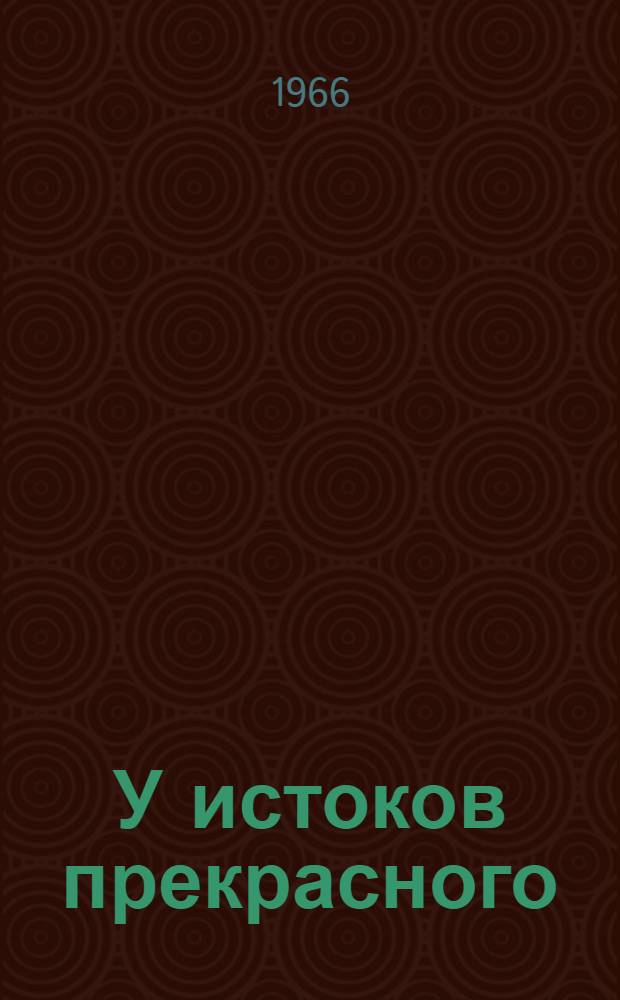 1966

У истоков прекрасного